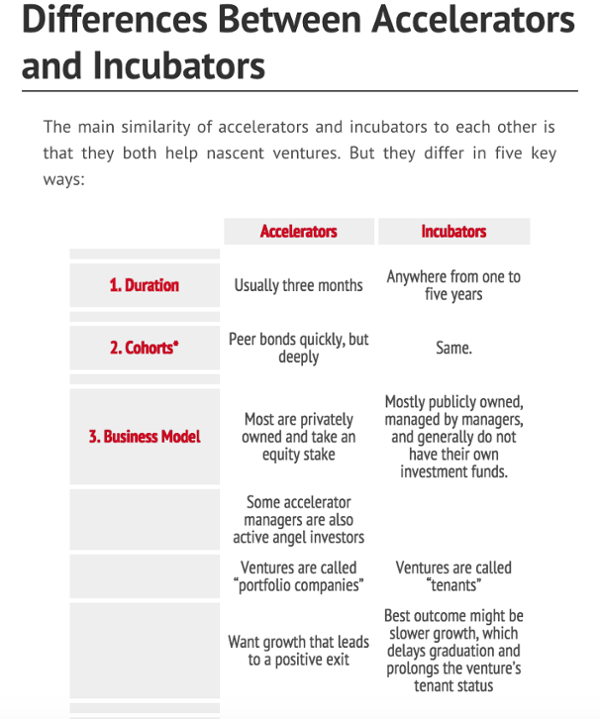 Differences Between Accelerators and Incubators

The main similarity of accelerators and incubators to each other is that they both help nascent ventures. But they differ in five key ways:

| | Accelerators | Incubators |
|---|---|---|
| 1. Duration | Usually three months | Anywhere from one to five years |
| 2. Cohorts* | Peer bonds quickly, but deeply | Same. |
| 3. Business Model | Most are privately owned and take an equity stake | Mostly publicly owned, managed by managers, and generally do not have their own investment funds. |
| | Some accelerator managers are also active angel investors | |
| | Ventures are called "portfolio companies" | Ventures are called "tenants" |
| | Want growth that leads to a positive exit | Best outcome might be slower growth, which delays graduation and prolongs the venture's tenant status |